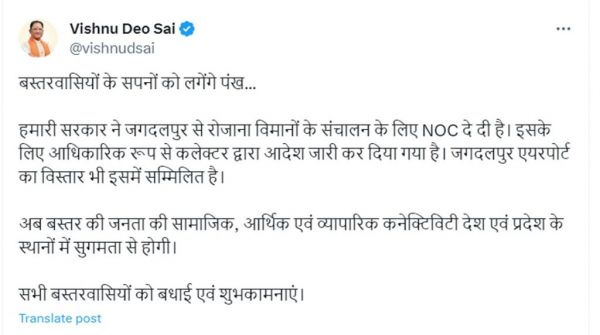 Vishnu Deo Sai
@vishnudsai

बस्तरवासियों के सपनों को लगेंगे पंख...

हमारी सरकार ने जगदलपुर से रोजाना विमानों के संचालन के लिए NOC दे दी है। इसके लिए आधिकारिक रूप से कलेक्टर द्वारा आदेश जारी कर दिया गया है। जगदलपुर एयरपोर्ट का विस्तार भी इसमें सम्मिलित है।

अब बस्तर की जनता की सामाजिक, आर्थिक एवं व्यापारिक कनेक्टिविटी देश एवं प्रदेश के स्थानों में सुगमता से होगी।

सभी बस्तरवासियों को बधाई एवं शुभकामनाएं।

Translate post